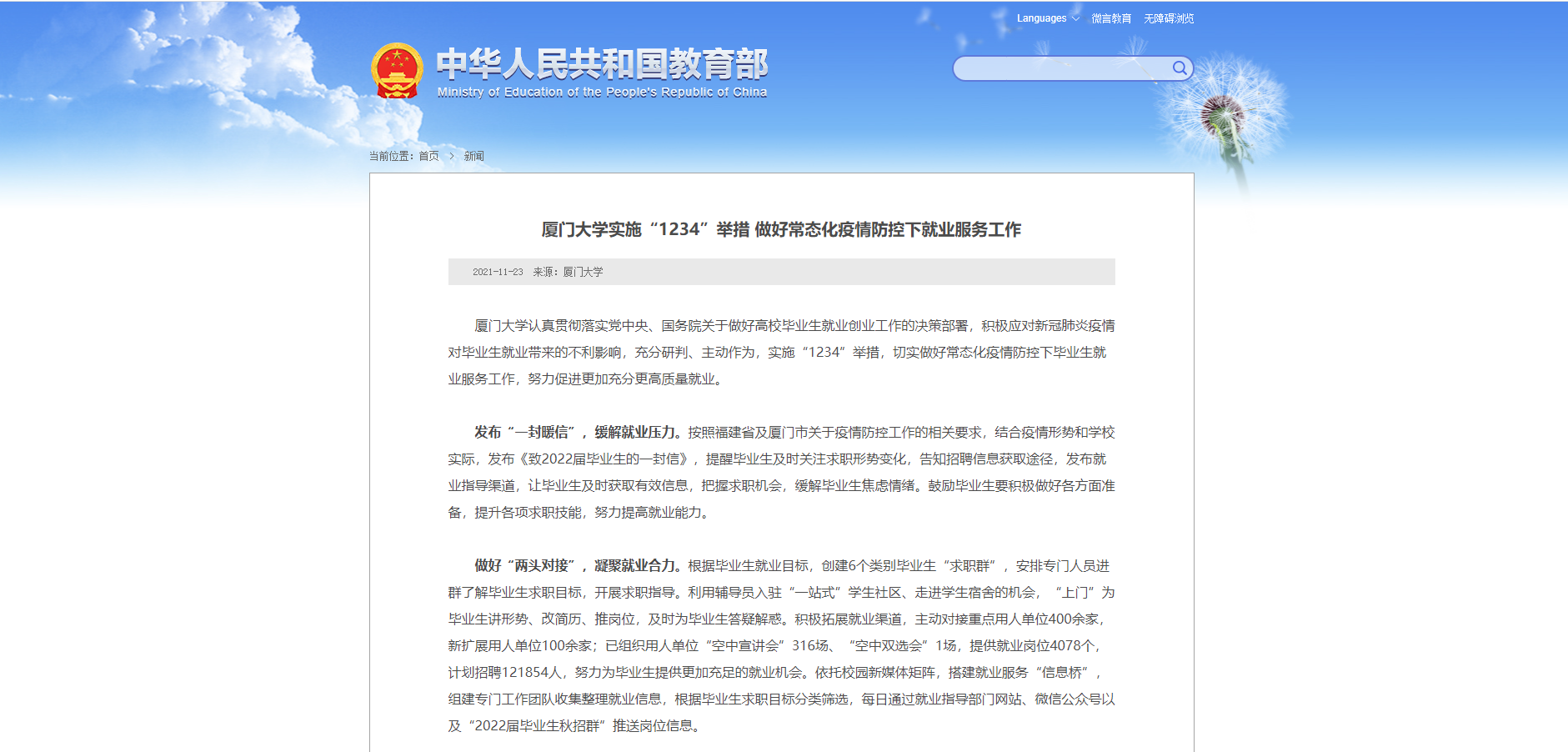 Languages 微言教育 无障碍浏览

中华人民共和国教育部
Ministry of Education of the People's Republic of China

当前位置：首页 > 新闻

厦门大学实施“1234”举措 做好常态化疫情防控下就业服务工作

2021-11-23 来源：厦门大学

厦门大学认真贯彻落实党中央、国务院关于做好高校毕业生就业创业工作的决策部署，积极应对新冠肺炎疫情对毕业生就业带来的不利影响，充分研判、主动作为，实施“1234”举措，切实做好常态化疫情防控下毕业生就业服务工作，努力促进更加充分更高质量就业。

发布“一封暖信”，缓解就业压力。按照福建省及厦门市关于疫情防控工作的相关要求，结合疫情形势和学校实际，发布《致2022届毕业生的一封信》，提醒毕业生及时关注求职形势变化，告知招聘信息获取途径，发布就业指导渠道，让毕业生及时获取有效信息，把握求职机会，缓解毕业生焦虑情绪。鼓励毕业生要积极做好各方面准备，提升各项求职技能，努力提高就业能力。

做好“两头对接”，凝聚就业合力。根据毕业生就业目标，创建6个类别毕业生“求职群”，安排专门人员进群了解毕业生求职目标，开展求职指导。利用辅导员入驻“一站式”学生社区、走进学生宿舍的机会，“上门”为毕业生讲形势、改简历、推岗位，及时为毕业生答疑解惑。积极拓展就业渠道，主动对接重点用人单位400余家，新扩展用人单位100余家；已组织用人单位“空中宣讲会”316场、“空中双选会”1场，提供就业岗位4078个，计划招聘121854人，努力为毕业生提供更加充足的就业机会。依托校园新媒体矩阵，搭建就业服务“信息桥”，组建专门工作团队收集整理就业信息，根据毕业生求职目标分类筛选，每日通过就业指导部门网站、微信公众号以及“2022届毕业生秋招群”推送岗位信息。